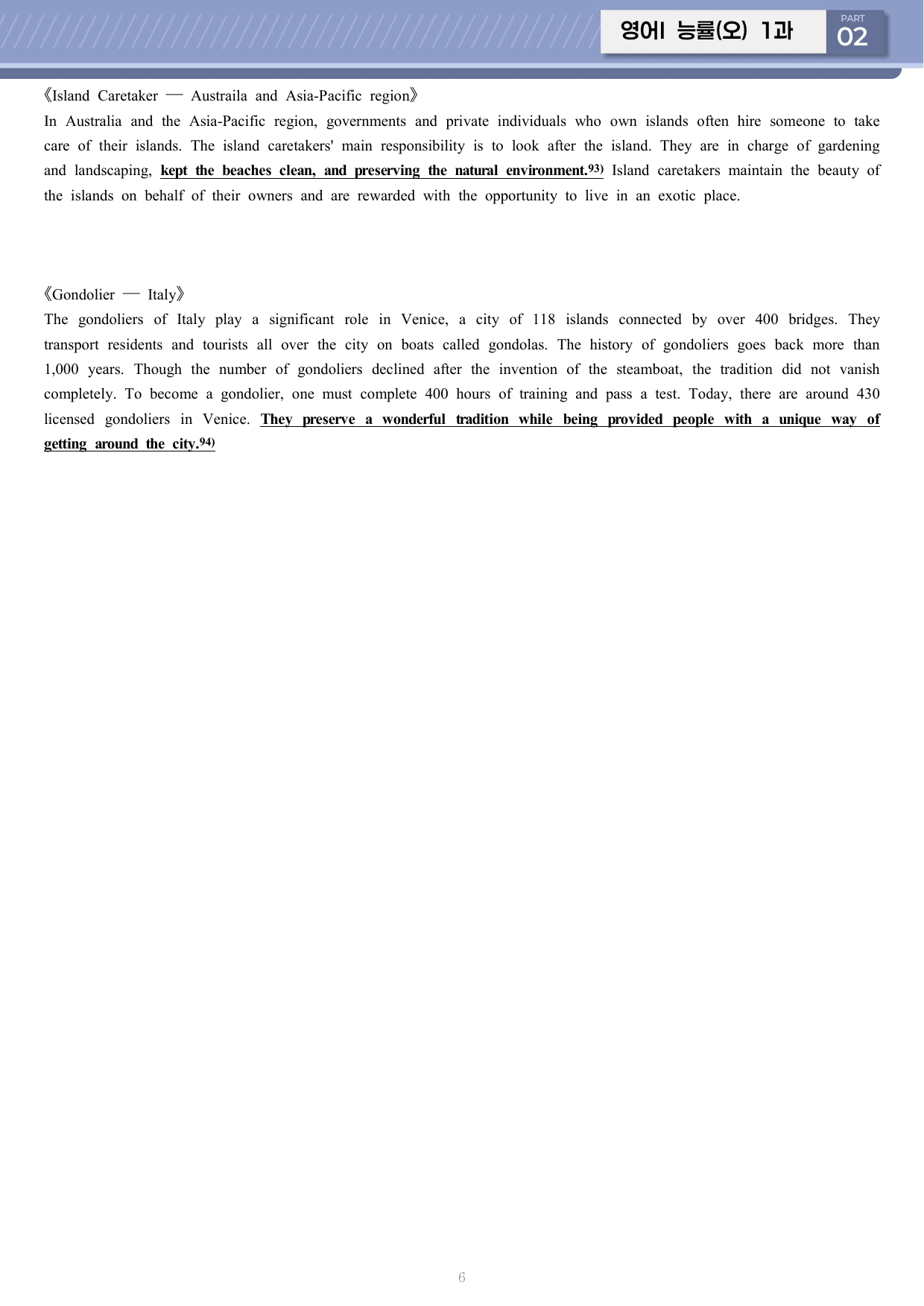 영어I 능률(오) 1과

PART
02

《Island Caretaker — Austraila and Asia-Pacific region》

In Australia and the Asia-Pacific region, governments and private individuals who own islands often hire someone to take care of their islands. The island caretakers' main responsibility is to look after the island. They are in charge of gardening and landscaping, kept the beaches clean, and preserving the natural environment.$^{93)}$ Island caretakers maintain the beauty of the islands on behalf of their owners and are rewarded with the opportunity to live in an exotic place.

《Gondolier — Italy》

The gondoliers of Italy play a significant role in Venice, a city of 118 islands connected by over 400 bridges. They transport residents and tourists all over the city on boats called gondolas. The history of gondoliers goes back more than 1,000 years. Though the number of gondoliers declined after the invention of the steamboat, the tradition did not vanish completely. To become a gondolier, one must complete 400 hours of training and pass a test. Today, there are around 430 licensed gondoliers in Venice. They preserve a wonderful tradition while being provided people with a unique way of getting around the city.$^{94)}$

6